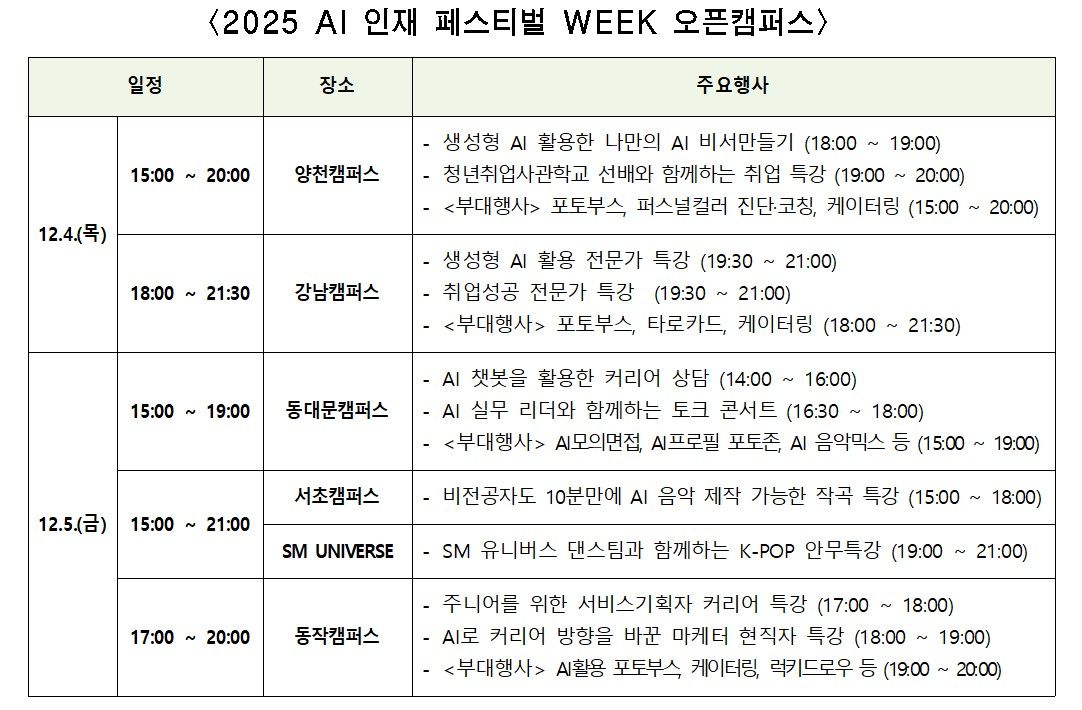 〈2025 AI 인재 페스티벌 WEEK 오픈캠퍼스〉

| 일정 | | 장소 | 주요행사 |
|---|---|---|---|
| 12.4.(목) | 15:00 ~ 20:00 | 양천캠퍼스 | - 생성형 AI 활용한 나만의 AI 비서만들기 (18:00 ~ 19:00) - 청년취업사관학교 선배와 함께하는 취업 특강 (19:00 ~ 20:00) - <부대행사> 포토부스, 퍼스널컬러 진단·코칭, 케이터링 (15:00 ~ 20:00) |
| | 18:00 ~ 21:30 | 강남캠퍼스 | - 생성형 AI 활용 전문가 특강 (19:30 ~ 21:00) - 취업성공 전문가 특강 (19:30 ~ 21:00) - <부대행사> 포토부스, 타로카드, 케이터링 (18:00 ~ 21:30) |
| 12.5.(금) | 15:00 ~ 19:00 | 동대문캠퍼스 | - AI 챗봇을 활용한 커리어 상담 (14:00 ~ 16:00) - AI 실무 리더와 함께하는 토크 콘서트 (16:30 ~ 18:00) - <부대행사> AI모의면접, AI프로필 포토존, AI 음악믹스 등 (15:00 ~ 19:00) |
| | 15:00 ~ 21:00 | 서초캠퍼스 | - 비전공자도 10분만에 AI 음악 제작 가능한 작곡 특강 (15:00 ~ 18:00) |
| | | SM UNIVERSE | - SM 유니버스 댄스팀과 함께하는 K-POP 안무특강 (19:00 ~ 21:00) |
| | 17:00 ~ 20:00 | 동작캠퍼스 | - 주니어를 위한 서비스기획자 커리어 특강 (17:00 ~ 18:00) - AI로 커리어 방향을 바꾼 마케터 현직자 특강 (18:00 ~ 19:00) - <부대행사> AI활용 포토부스, 케이터링, 럭키드로우 등 (19:00 ~ 20:00) |